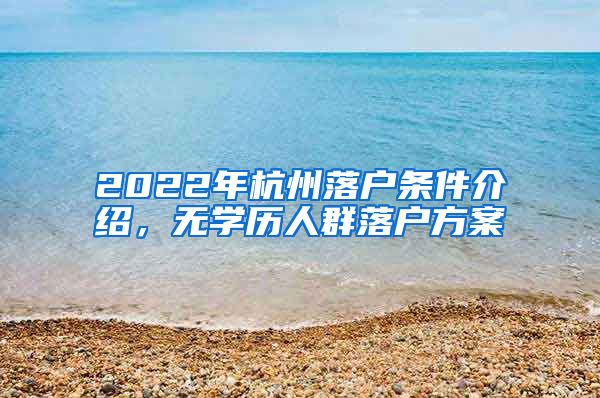 2022年杭州落户条件介绍，无学历人群落户方案